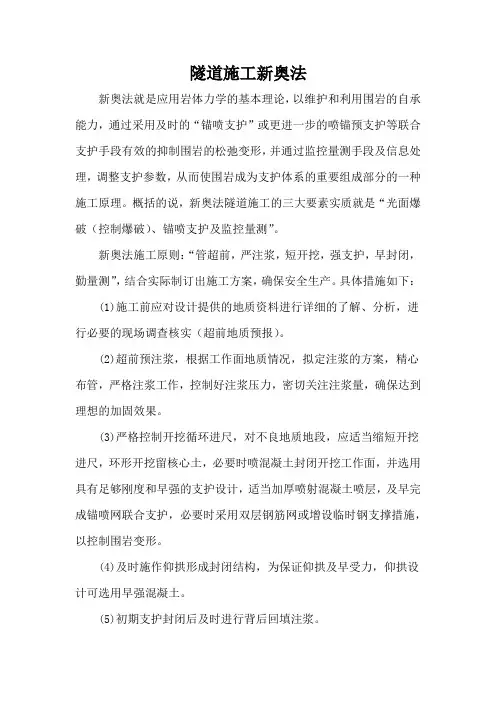 隧道施工新奥法

新奥法就是应用岩体力学的基本理论，以维护和利用围岩的自承能力，通过采用及时的“锚喷支护”或更进一步的喷锚预支护等联合支护手段有效的抑制围岩的松弛变形，并通过监控量测手段及信息处理，调整支护参数，从而使围岩成为支护体系的重要组成部分的一种施工原理。概括的说，新奥法隧道施工的三大要素实质就是“光面爆破（控制爆破）、锚喷支护及监控量测”。

新奥法施工原则：“管超前，严注浆，短开挖，强支护，早封闭，勤量测”，结合实际制订出施工方案，确保安全生产。具体措施如下：

(1)施工前应对设计提供的地质资料进行详细的了解、分析，进行必要的现场调查核实（超前地质预报）。

(2)超前预注浆，根据工作面地质情况，拟定注浆的方案，精心布管，严格注浆工作，控制好注浆压力，密切关注注浆量，确保达到理想的加固效果。

(3)严格控制开挖循环进尺，对不良地质地段，应适当缩短开挖进尺，环形开挖留核心土，必要时喷混凝土封闭开挖工作面，并选用具有足够刚度和早强的支护设计，适当加厚喷射混凝土喷层，及早完成锚喷网联合支护，必要时采用双层钢筋网或增设临时钢支撑措施，以控制围岩变形。

(4)及时施作仰拱形成封闭结构，为保证仰拱及早受力，仰拱设计可选用早强混凝土。

(5)初期支护封闭后及时进行背后回填注浆。